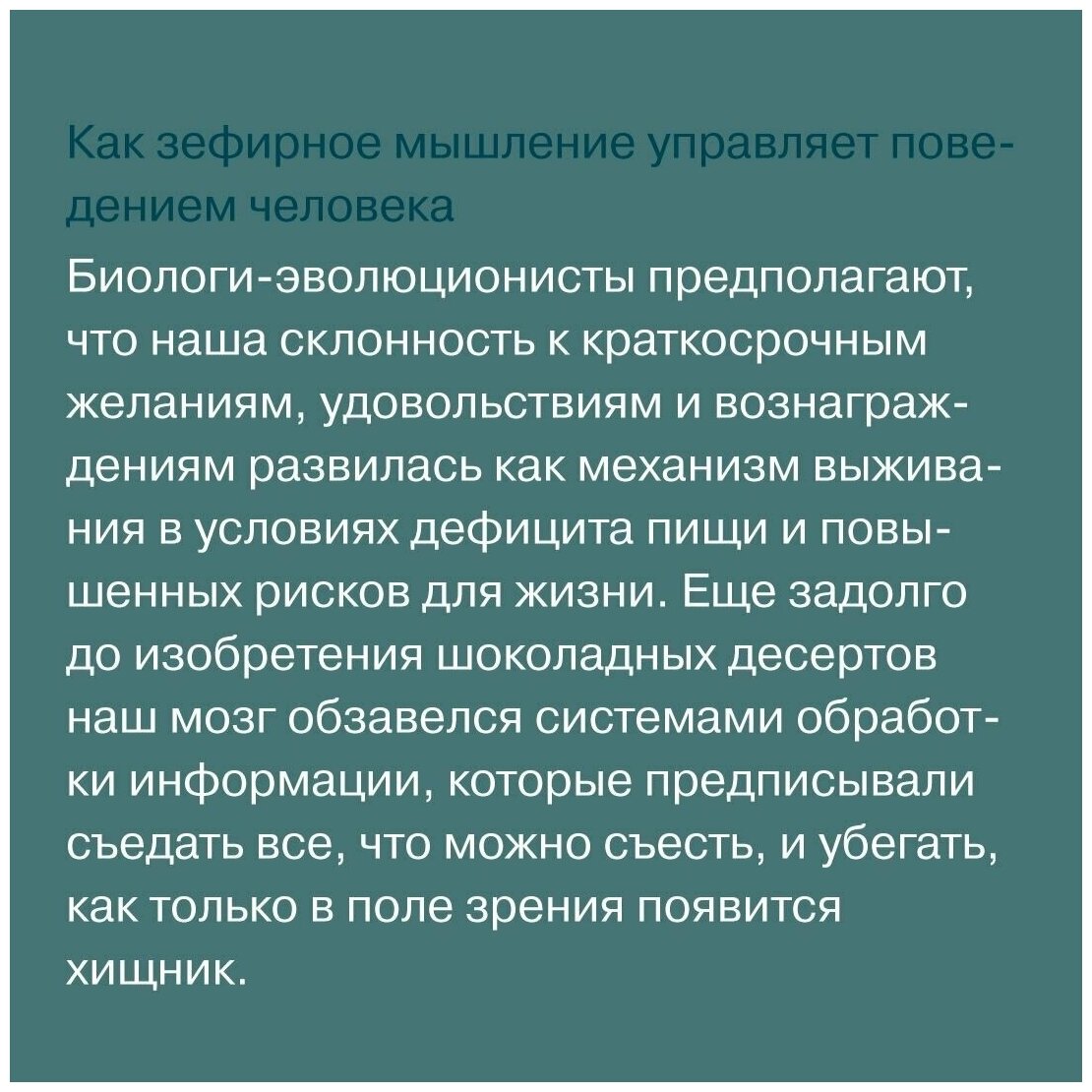 Как зефирное мышление управляет поведением человека

Биологи-эволюционисты предполагают, что наша склонность к краткосрочным желаниям, удовольствиям и вознаграждениям развилась как механизм выживания в условиях дефицита пищи и повышенных рисков для жизни. Еще задолго до изобретения шоколадных десертов наш мозг обзавелся системами обработки информации, которые предписывали съедать все, что можно съесть, и убегать, как только в поле зрения появится хищник.